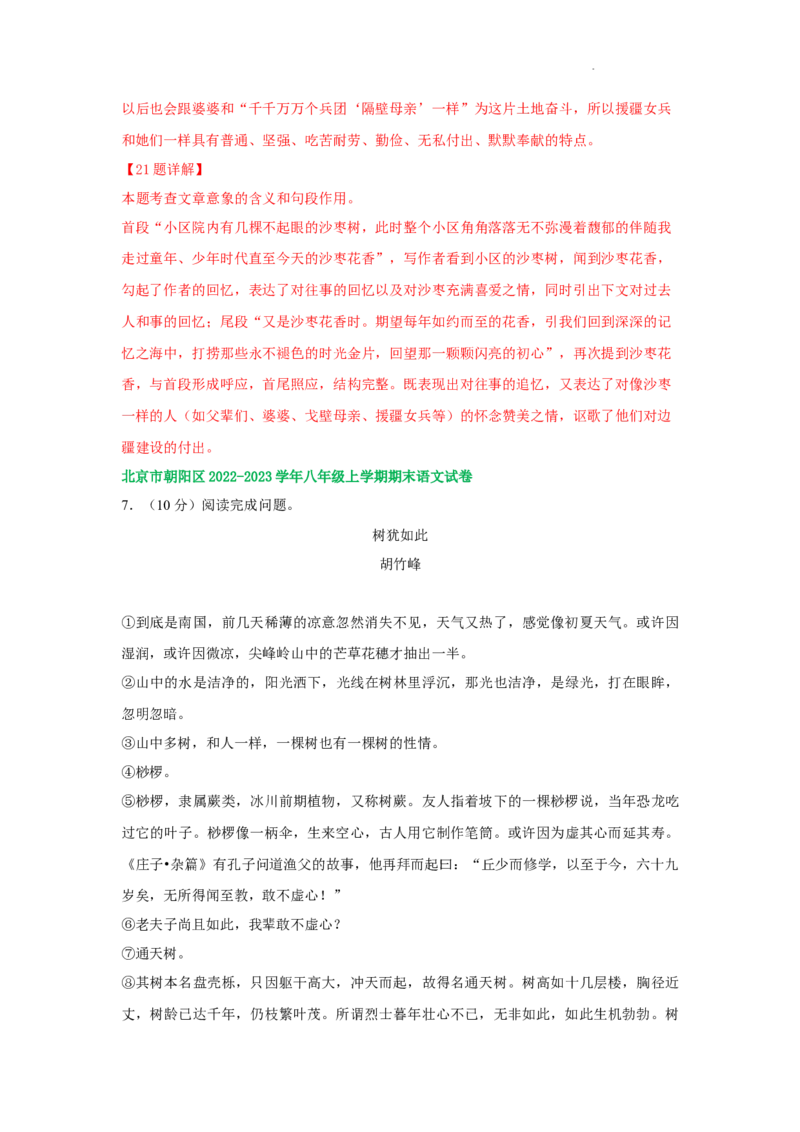 以后也会跟婆婆和“千千万万个兵团‘隔壁母亲’一样”为这片土地奋斗，所以援疆女兵和她们一样具有普通、坚强、吃苦耐劳、勤俭、无私付出、默默奉献的特点。

【21题详解】

本题考查文章意象的含义和句段作用。

首段“小区院内有几棵不起眼的沙枣树，此时整个小区角角落落无不弥漫着馥郁的伴随我走过童年、少年时代直至今天的沙枣花香”，写作者看到小区的沙枣树，闻到沙枣花香，勾起了作者的回忆，表达了对往事的回忆以及对沙枣充满喜爱之情，同时引出下文对过去人和事的回忆；尾段“又是沙枣花香时。期望每年如约而至的花香，引我们回到深深的记忆之海中，打捞那些永不褪色的时光金片，回望那一颗颗闪亮的初心”，再次提到沙枣花香，与首段形成呼应，首尾照应，结构完整。既表现出对往事的追忆，又表达了对像沙枣一样的人（如父辈们、婆婆、戈壁母亲、援疆女兵等）的怀念赞美之情，讴歌了他们对边疆建设的付出。

北京市朝阳区2022-2023学年八年级上学期期末语文试卷

7.（10分）阅读完成问题。

树犹如此

胡竹峰

①到底是南国，前几天稀薄的凉意忽然消失不见，天气又热了，感觉像初夏天气。或许因湿润，或许因微凉，尖峰岭山中的芒草花穗才抽出一半。

②山中的水是洁净的，阳光洒下，光线在树林里浮沉，那光也洁净，是绿光，打在眼眸，忽明忽暗。

③山中多树，和人一样，一棵树也有一棵树的性情。

④桫椤。

⑤桫椤，隶属蕨类，冰川前期植物，又称树蕨。友人指着坡下的一棵桫椤说，当年恐龙吃过它的叶子。桫椤像一柄伞，生来空心，古人用它制作笔筒。或许因为虚其心而延其寿。《庄子•杂篇》有孔子问道渔父的故事，他再拜而起曰：“丘少而修学，以至于今，六十九岁矣，无所得闻至教，敢不虚心！”

⑥老夫子尚且如此，我辈敢不虚心？

⑦通天树。

⑧其树本名盘壳栎，只因躯干高大，冲天而起，故得名通天树。树高如十几层楼，胸径近丈，树龄已达千年，仍枝繁叶茂。所谓烈士暮年壮心不已，无非如此，如此生机勃勃。树